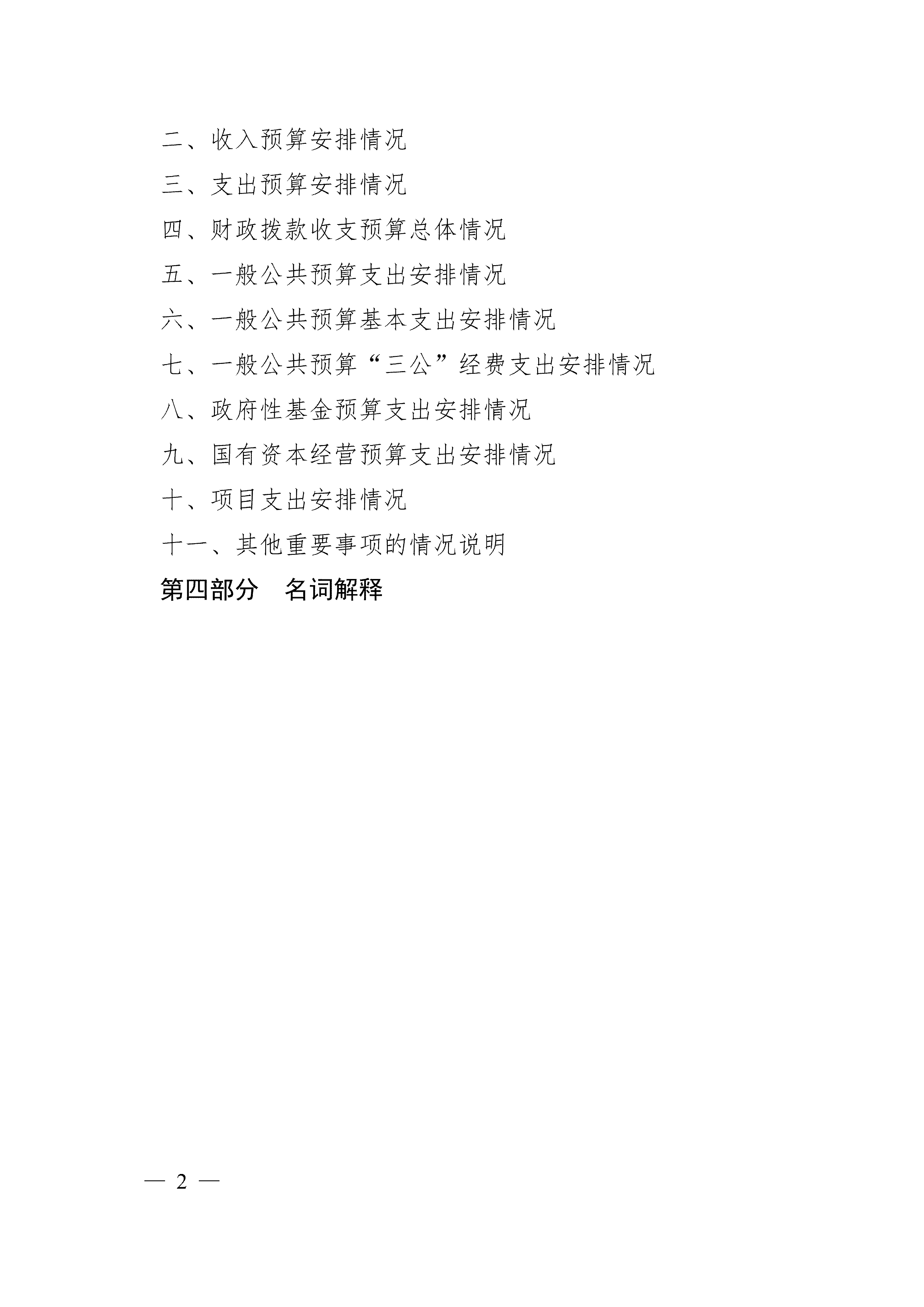 二、收入预算安排情况

三、支出预算安排情况

四、财政拨款收支预算总体情况

五、一般公共预算支出安排情况

六、一般公共预算基本支出安排情况

七、一般公共预算“三公”经费支出安排情况

八、政府性基金预算支出安排情况

九、国有资本经营预算支出安排情况

十、项目支出安排情况

十一、其他重要事项的情况说明

第四部分 名词解释

— 2 —